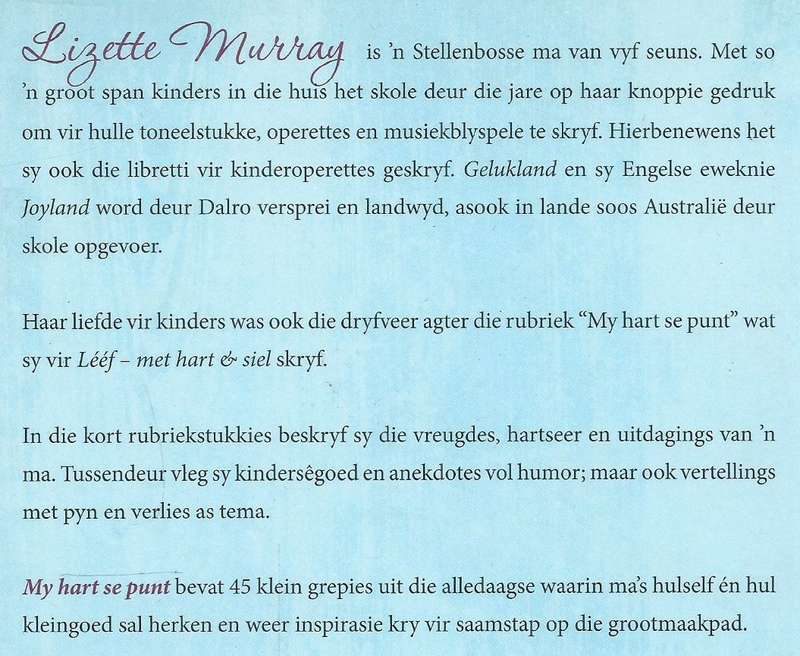 Lizette Murray is 'n Stellenbosse ma van vyf seuns. Met so 'n groot span kinders in die huis het skole deur die jare op haar knoppie gedruk om vir hulle toneelstukke, operettes en musiekblyspele te skryf. Hierbenewens het sy ook die libretti vir kinderoperettes geskryf. Gelukland en sy Engelse eweknie Joyland word deur Dalro versprei en landwyd, asook in lande soos Australië deur skole opgevoer.

Haar liefde vir kinders was ook die dryfveer agter die rubriek "My hart se punt" wat sy vir Lééf – met hart & siel skryf.

In die kort rubriekstukkies beskryf sy die vreugdes, hartseer en uitdagings van 'n ma. Tussendeur vleg sy kindersêgoed en anekdotes vol humor; maar ook vertellings met pyn en verlies as tema.

My hart se punt bevat 45 klein grepies uit die alledaagse waarin ma's hulself én hul kleingoed sal herken en weer inspirasie kry vir saamstap op die grootmaakpad.